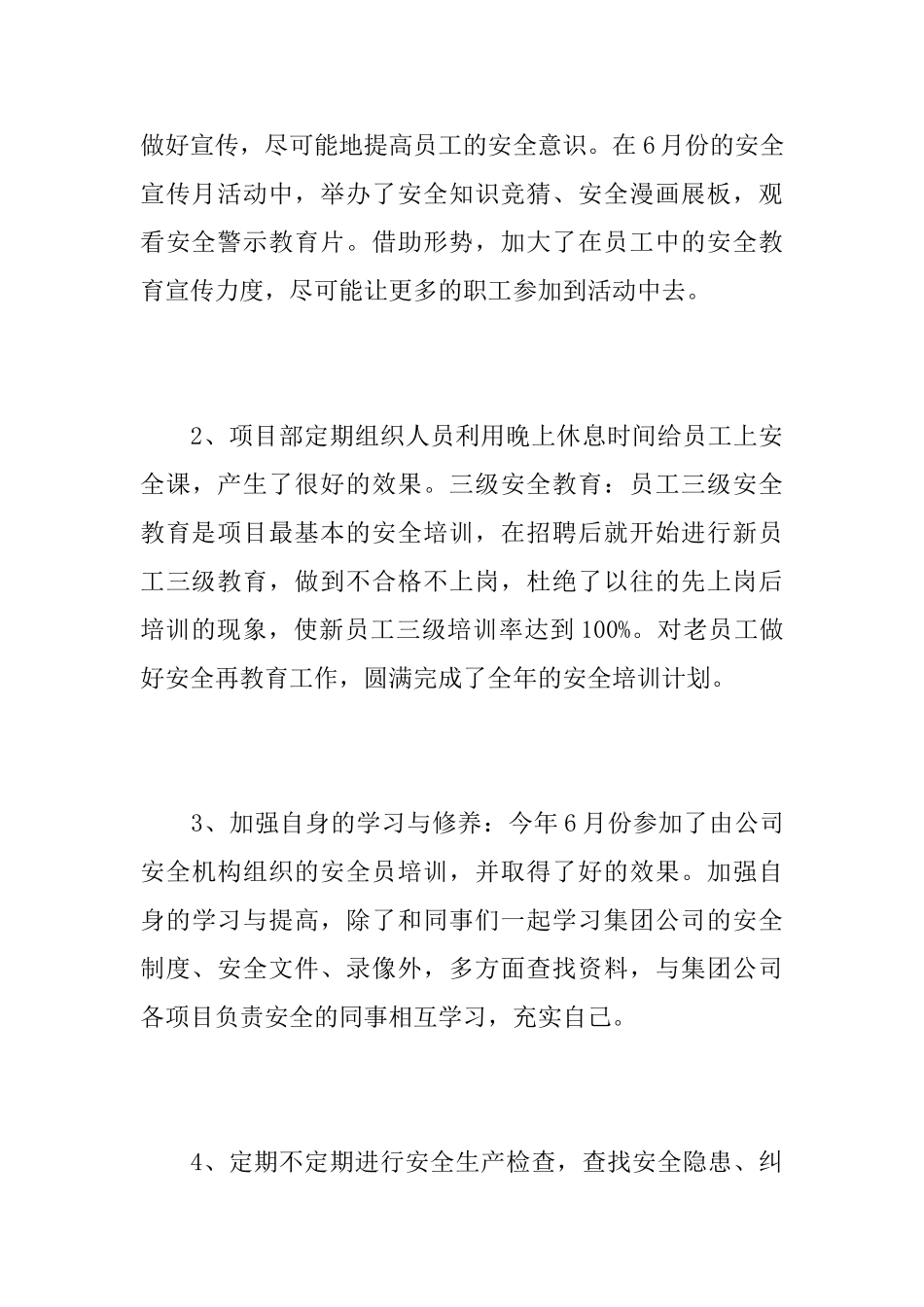 做好宣传，尽可能地提高员工的安全意识。在6月份的安全宣传月活动中，举办了安全知识竞猜、安全漫画展板，观看安全警示教育片。借助形势，加大了在员工中的安全教育宣传力度，尽可能让更多的职工参加到活动中去。

2、项目部定期组织人员利用晚上休息时间给员工上安全课，产生了很好的效果。三级安全教育：员工三级安全教育是项目最基本的安全培训，在招聘后就开始进行新员工三级教育，做到不合格不上岗，杜绝了以往的先上岗后培训的现象，使新员工三级培训率达到100%。对老员工做好安全再教育工作，圆满完成了全年的安全培训计划。

3、加强自身的学习与修养：今年6月份参加了由公司安全机构组织的安全员培训，并取得了好的效果。加强自身的学习与提高，除了和同事们一起学习集团公司的安全制度、安全文件、录像外，多方面查找资料，与集团公司各项目负责安全的同事相互学习，充实自己。

4、定期不定期进行安全生产检查，查找安全隐患、纠